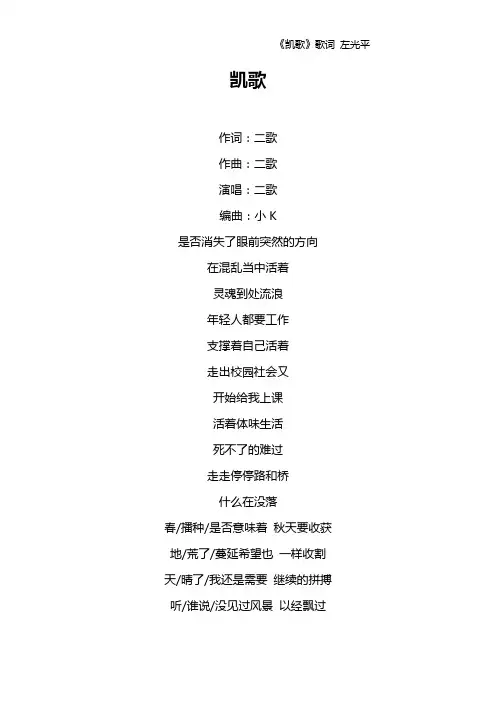 《凯歌》歌词 左光平

凯歌

作词：二歌

作曲：二歌

演唱：二歌

编曲：小K

是否消失了眼前突然的方向

在混乱当中活着

灵魂到处流浪

年轻人都要工作

支撑着自己活着

走出校园社会又

开始给我上课

活着体味生活

死不了的难过

走走停停路和桥

什么在没落

春/播种/是否意味着 秋天要收获

地/荒了/蔓延希望也 一样收割

天/晴了/我还是需要 继续的拼搏

听/谁说/没见过风景 以经飘过